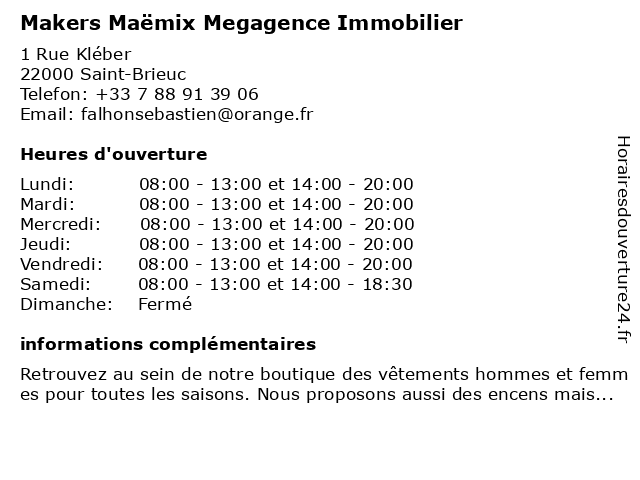 Makers Maëmix Megagence Immobilier

1 Rue Kléber
22000 Saint-Brieuc
Telefon: +33 7 88 91 39 06
Email: falhonsebastien@orange.fr

Heures d'ouverture

| | |
|---|---|
| Lundi: | 08:00 - 13:00 et 14:00 - 20:00 |
| Mardi: | 08:00 - 13:00 et 14:00 - 20:00 |
| Mercredi: | 08:00 - 13:00 et 14:00 - 20:00 |
| Jeudi: | 08:00 - 13:00 et 14:00 - 20:00 |
| Vendredi: | 08:00 - 13:00 et 14:00 - 20:00 |
| Samedi: | 08:00 - 13:00 et 14:00 - 18:30 |
| Dimanche: | Fermé |

informations complémentaires

Retrouvez au sein de notre boutique des vêtements hommes et femmes pour toutes les saisons. Nous proposons aussi des encens mais...

Horairesdouverture24.fr